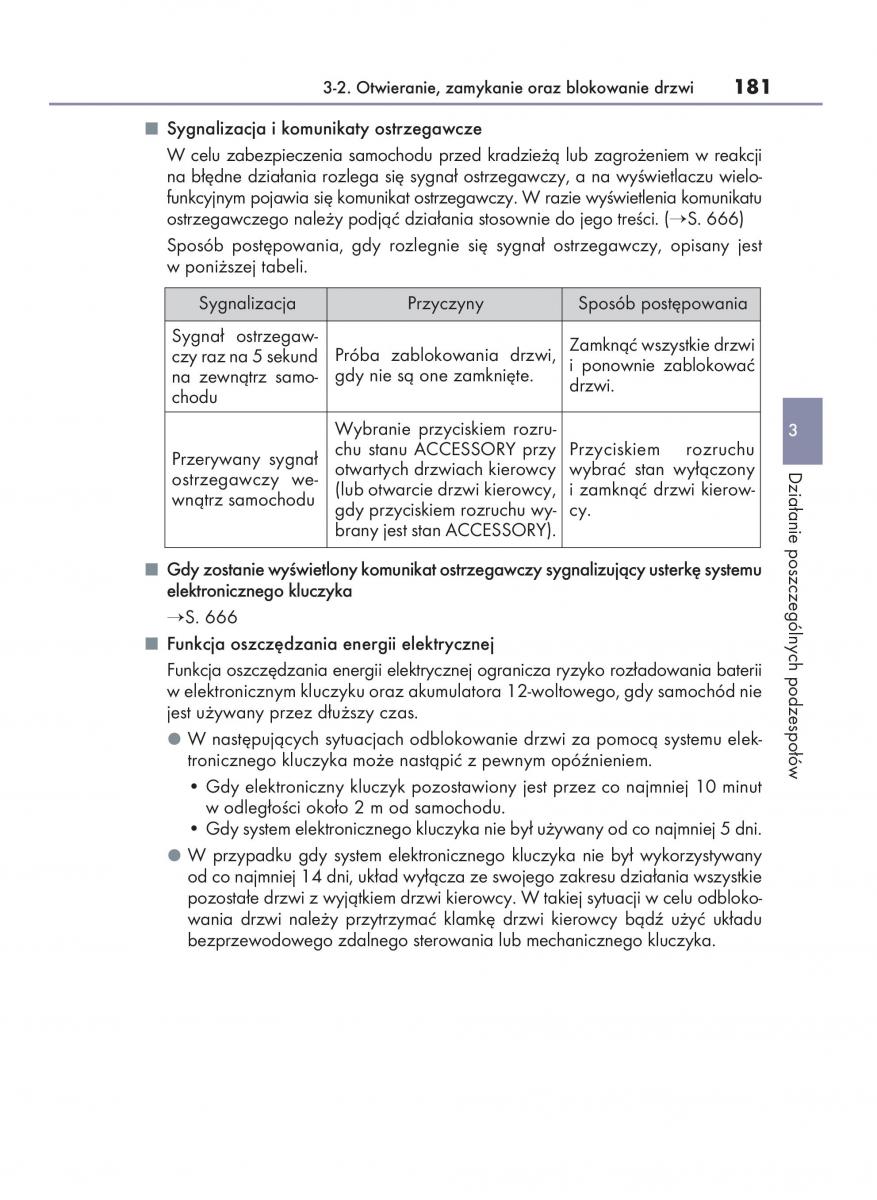 3-2. Otwieranie, zamykanie oraz blokowanie drzwi 181

■ Sygnalizacja i komunikaty ostrzegawcze

W celu zabezpieczenia samochodu przed kradzieżą lub zagrożeniem w reakcji na błędne działania rozlega się sygnał ostrzegawczy, a na wyświetlaczu wielofunkcyjnym pojawia się komunikat ostrzegawczy. W razie wyświetlenia komunikatu ostrzegawczego należy podjąć działania stosownie do jego treści. (→S. 666)

Sposób postępowania, gdy rozlegnie się sygnał ostrzegawczy, opisany jest w poniższej tabeli.

| Sygnalizacja | Przyczyny | Sposób postępowania |
|---|---|---|
| Sygnał ostrzegawczy raz na 5 sekund na zewnątrz samochodu | Próba zablokowania drzwi, gdy nie są one zamknięte. | Zamknąć wszystkie drzwi i ponownie zablokować drzwi. |
| Przerywany sygnał ostrzegawczy wewnątrz samochodu | Wybranie przyciskiem rozruchu stanu ACCESSORY przy otwartych drzwiach kierowcy (lub otwarcie drzwi kierowcy, gdy przyciskiem rozruchu wybrany jest stan ACCESSORY). | Przyciskiem rozruchu wybrać stan wyłączony i zamknąć drzwi kierowcy. |

■ Gdy zostanie wyświetlony komunikat ostrzegawczy sygnalizujący usterkę systemu elektronicznego kluczyka

→S. 666

■ Funkcja oszczędzania energii elektrycznej

Funkcja oszczędzania energii elektrycznej ogranicza ryzyko rozładowania baterii w elektronicznym kluczyku oraz akumulatora 12-woltowego, gdy samochód nie jest używany przez dłuższy czas.

● W następujących sytuacjach odblokowanie drzwi za pomocą systemu elektronicznego kluczyka może nastąpić z pewnym opóźnieniem.

• Gdy elektroniczny kluczyk pozostawiony jest przez co najmniej 10 minut w odległości około 2 m od samochodu.

• Gdy system elektronicznego kluczyka nie był używany od co najmniej 5 dni.

● W przypadku gdy system elektronicznego kluczyka nie był wykorzystywany od co najmniej 14 dni, układ wyłącza ze swojego zakresu działania wszystkie pozostałe drzwi z wyjątkiem drzwi kierowcy. W takiej sytuacji w celu odblokowania drzwi należy przytrzymać klamkę drzwi kierowcy bądź użyć układu bezprzewodowego zdalnego sterowania lub mechanicznego kluczyka.

3

Działanie poszczególnych podzespołów